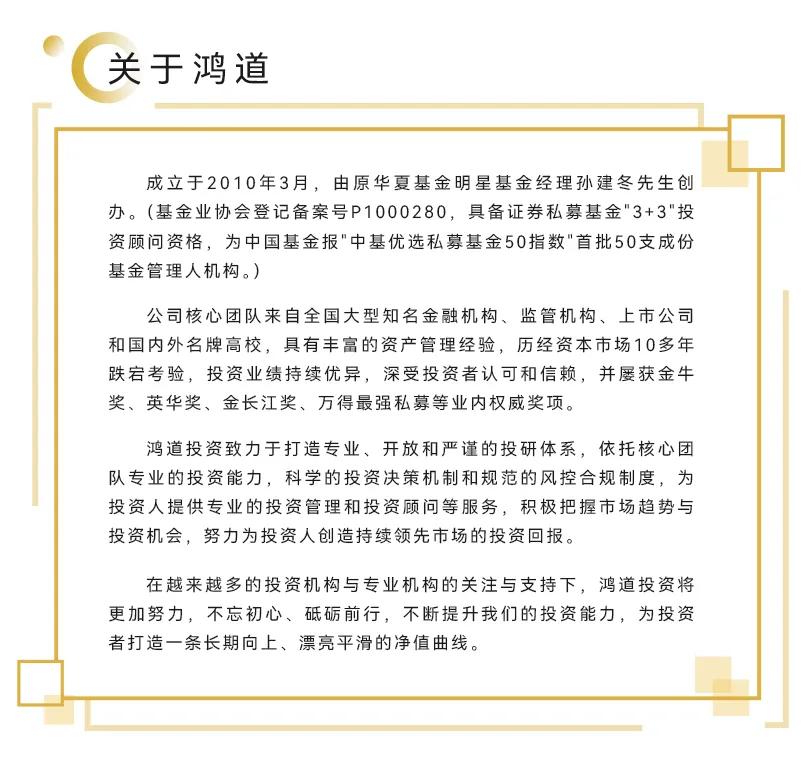 关于鸿道

成立于2010年3月，由原华夏基金明星基金经理孙建冬先生创办。(基金业协会登记备案号P1000280，具备证券私募基金“3+3”投资顾问资格，为中国基金报“中基优选私募基金50指数”首批50支成份基金管理人机构。)

公司核心团队来自全国大型知名金融机构、监管机构、上市公司和国内外名牌高校，具有丰富的资产管理经验，历经资本市场10多年跌宕考验，投资业绩持续优异，深受投资者认可和信赖，并屡获金牛奖、英华奖、金长江奖、万得最强私募等业内权威奖项。

鸿道投资致力于打造专业、开放和严谨的投研体系，依托核心团队专业的投资能力，科学的投资决策机制和规范的风控合规制度，为投资人提供专业的投资管理和投资顾问等服务，积极把握市场趋势与投资机会，努力为投资人创造持续领先市场的投资回报。

在越来越多的投资机构与专业机构的关注与支持下，鸿道投资将更加努力，不忘初心、砥砺前行，不断提升我们的投资能力，为投资者打造一条长期向上、漂亮平滑的净值曲线。